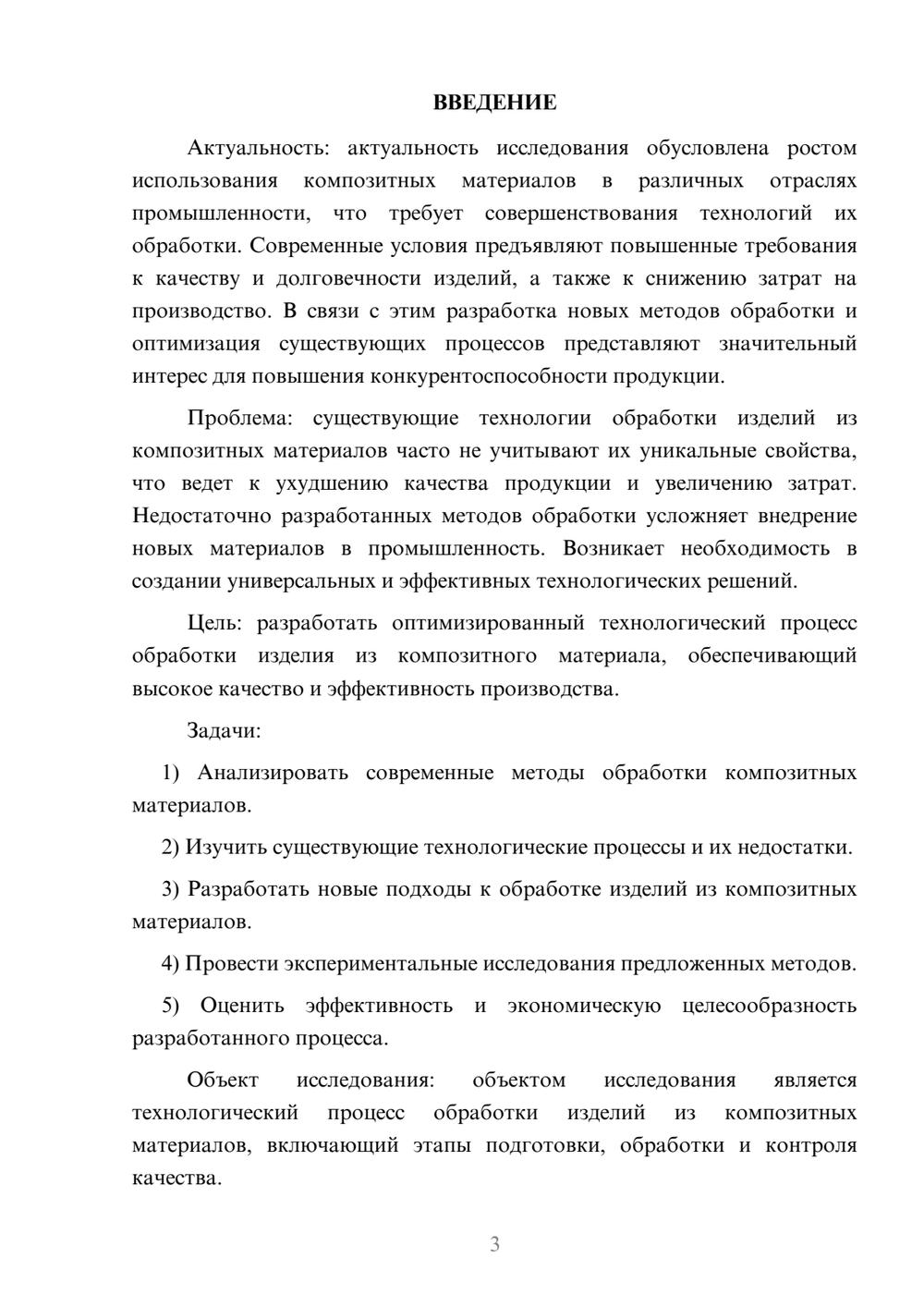 ВВЕДЕНИЕ

Актуальность: актуальность исследования обусловлена ростом использования композитных материалов в различных отраслях промышленности, что требует совершенствования технологий их обработки. Современные условия предъявляют повышенные требования к качеству и долговечности изделий, а также к снижению затрат на производство. В связи с этим разработка новых методов обработки и оптимизация существующих процессов представляют значительный интерес для повышения конкурентоспособности продукции.

Проблема: существующие технологии обработки изделий из композитных материалов часто не учитывают их уникальные свойства, что ведет к ухудшению качества продукции и увеличению затрат. Недостаточно разработанных методов обработки усложняет внедрение новых материалов в промышленность. Возникает необходимость в создании универсальных и эффективных технологических решений.

Цель: разработать оптимизированный технологический процесс обработки изделия из композитного материала, обеспечивающий высокое качество и эффективность производства.

Задачи:

1) Анализировать современные методы обработки композитных материалов.

2) Изучить существующие технологические процессы и их недостатки.

3) Разработать новые подходы к обработке изделий из композитных материалов.

4) Провести экспериментальные исследования предложенных методов.

5) Оценить эффективность и экономическую целесообразность разработанного процесса.

Объект исследования: объектом исследования является технологический процесс обработки изделий из композитных материалов, включающий этапы подготовки, обработки и контроля качества.

3